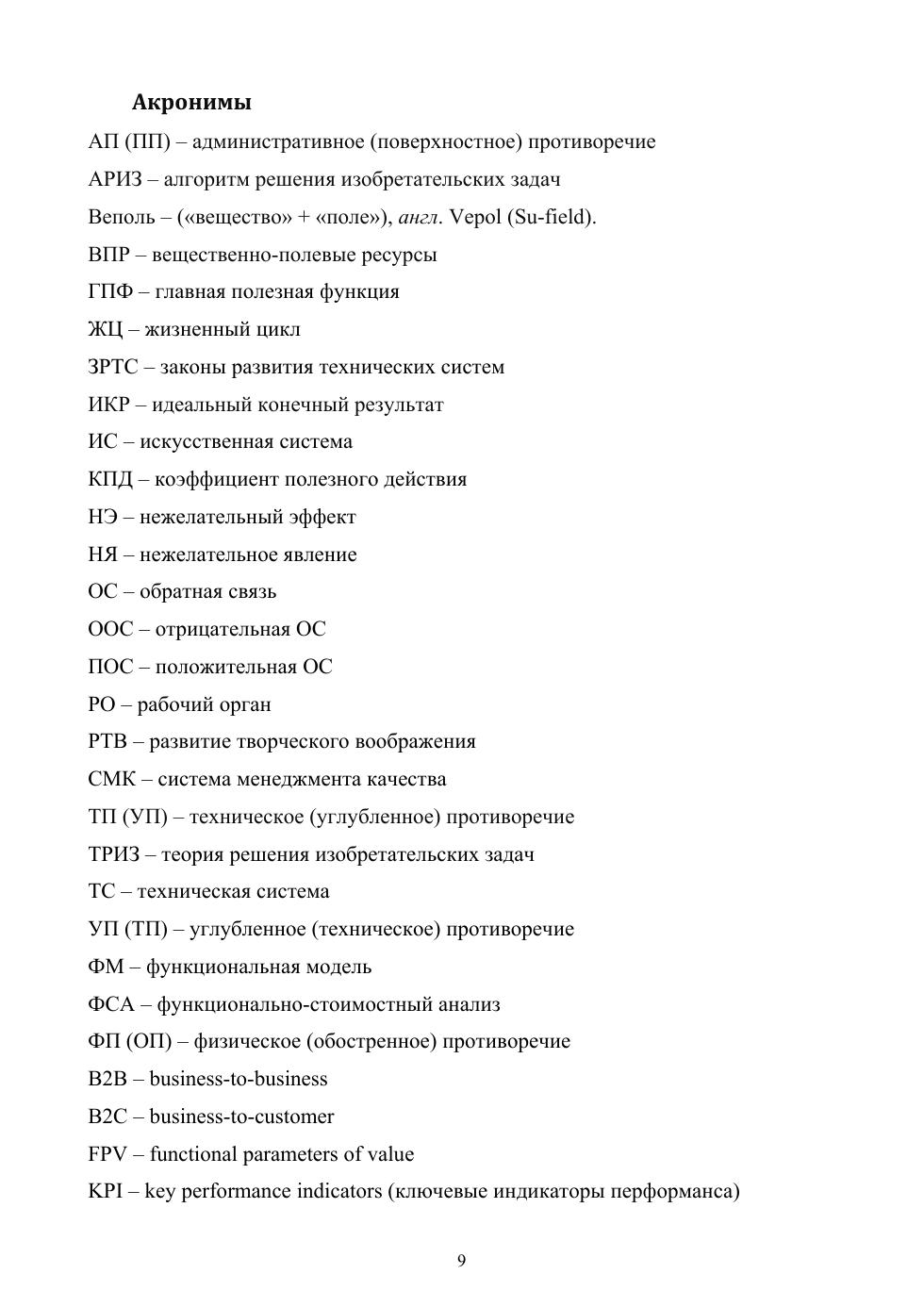 Акронимы

АП (ПП) – административное (поверхностное) противоречие

АРИЗ – алгоритм решения изобретательских задач

Веполь – («вещество» + «поле»), англ. Vepol (Su-field).

ВПР – вещественно-полевые ресурсы

ГПФ – главная полезная функция

ЖЦ – жизненный цикл

ЗРТС – законы развития технических систем

ИКР – идеальный конечный результат

ИС – искусственная система

КПД – коэффициент полезного действия

НЭ – нежелательный эффект

НЯ – нежелательное явление

ОС – обратная связь

ООС – отрицательная ОС

ПОС – положительная ОС

РО – рабочий орган

РТВ – развитие творческого воображения

СМК – система менеджмента качества

ТП (УП) – техническое (углубленное) противоречие

ТРИЗ – теория решения изобретательских задач

ТС – техническая система

УП (ТП) – углубленное (техническое) противоречие

ФМ – функциональная модель

ФСА – функционально-стоимостный анализ

ФП (ОП) – физическое (обостренное) противоречие

B2B – business-to-business

B2C – business-to-customer

FPV – functional parameters of value

KPI – key performance indicators (ключевые индикаторы перформанса)

9